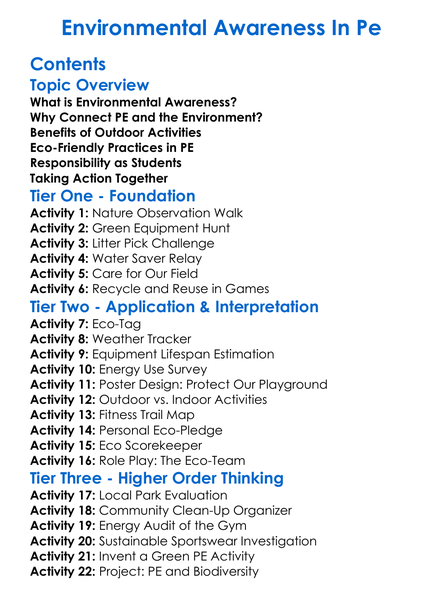 Environmental Awareness In Pe

Contents

Topic Overview

What is Environmental Awareness?
Why Connect PE and the Environment?
Benefits of Outdoor Activities
Eco-Friendly Practices in PE
Responsibility as Students
Taking Action Together

Tier One - Foundation

Activity 1: Nature Observation Walk
Activity 2: Green Equipment Hunt
Activity 3: Litter Pick Challenge
Activity 4: Water Saver Relay
Activity 5: Care for Our Field
Activity 6: Recycle and Reuse in Games

Tier Two - Application & Interpretation

Activity 7: Eco-Tag
Activity 8: Weather Tracker
Activity 9: Equipment Lifespan Estimation
Activity 10: Energy Use Survey
Activity 11: Poster Design: Protect Our Playground
Activity 12: Outdoor vs. Indoor Activities
Activity 13: Fitness Trail Map
Activity 14: Personal Eco-Pledge
Activity 15: Eco Scorekeeper
Activity 16: Role Play: The Eco-Team

Tier Three - Higher Order Thinking

Activity 17: Local Park Evaluation
Activity 18: Community Clean-Up Organizer
Activity 19: Energy Audit of the Gym
Activity 20: Sustainable Sportswear Investigation
Activity 21: Invent a Green PE Activity
Activity 22: Project: PE and Biodiversity